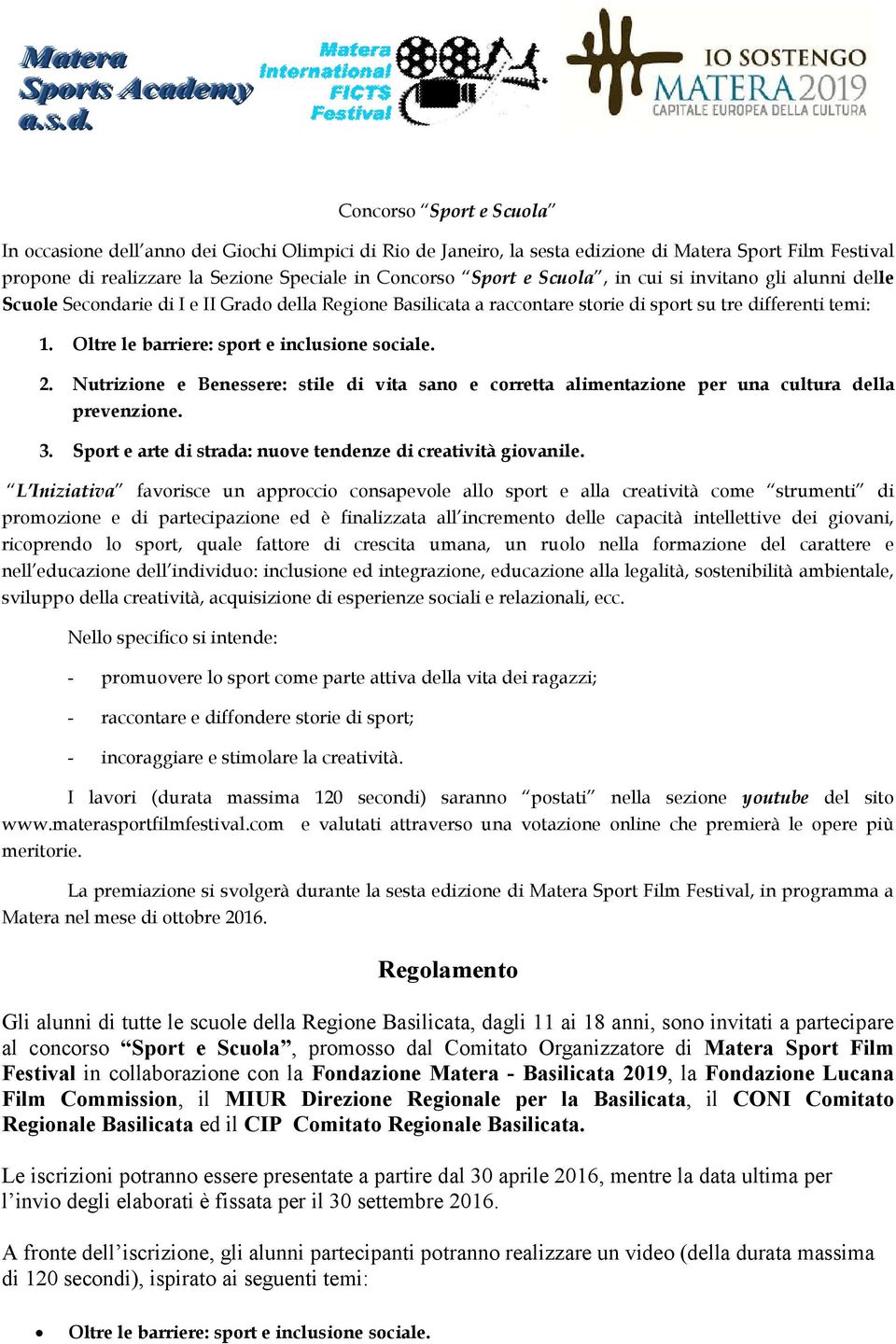 Matera Sports Academy a.s.d.

Matera International FICTS Festival

IO SOSTENGO MATERA 2019 CAPITALE EUROPEA DELLA CULTURA

Concorso “Sport e Scuola”

In occasione dell’anno dei Giochi Olimpici di Rio de Janeiro, la sesta edizione di Matera Sport Film Festival propone di realizzare la Sezione Speciale in Concorso “Sport e Scuola”, in cui si invitano gli alunni delle Scuole Secondarie di I e II Grado della Regione Basilicata a raccontare storie di sport su tre differenti temi:

1. Oltre le barriere: sport e inclusione sociale.

2. Nutrizione e Benessere: stile di vita sano e corretta alimentazione per una cultura della prevenzione.

3. Sport e arte di strada: nuove tendenze di creatività giovanile.

“L’Iniziativa” favorisce un approccio consapevole allo sport e alla creatività come “strumenti” di promozione e di partecipazione ed è finalizzata all’incremento delle capacità intellettive dei giovani, ricoprendo lo sport, quale fattore di crescita umana, un ruolo nella formazione del carattere e nell’educazione dell’individuo: inclusione ed integrazione, educazione alla legalità, sostenibilità ambientale, sviluppo della creatività, acquisizione di esperienze sociali e relazionali, ecc.

Nello specifico si intende:

- promuovere lo sport come parte attiva della vita dei ragazzi;

- raccontare e diffondere storie di sport;

- incoraggiare e stimolare la creatività.

I lavori (durata massima 120 secondi) saranno “postati” nella sezione youtube del sito www.materasportfilmfestival.com e valutati attraverso una votazione online che premierà le opere più meritorie.

La premiazione si svolgerà durante la sesta edizione di Matera Sport Film Festival, in programma a Matera nel mese di ottobre 2016.

Regolamento

Gli alunni di tutte le scuole della Regione Basilicata, dagli 11 ai 18 anni, sono invitati a partecipare al concorso “Sport e Scuola”, promosso dal Comitato Organizzatore di Matera Sport Film Festival in collaborazione con la Fondazione Matera - Basilicata 2019, la Fondazione Lucana Film Commission, il MIUR Direzione Regionale per la Basilicata, il CONI Comitato Regionale Basilicata ed il CIP Comitato Regionale Basilicata.

Le iscrizioni potranno essere presentate a partire dal 30 aprile 2016, mentre la data ultima per l’invio degli elaborati è fissata per il 30 settembre 2016.

A fronte dell’iscrizione, gli alunni partecipanti potranno realizzare un video (della durata massima di 120 secondi), ispirato ai seguenti temi:

• Oltre le barriere: sport e inclusione sociale.